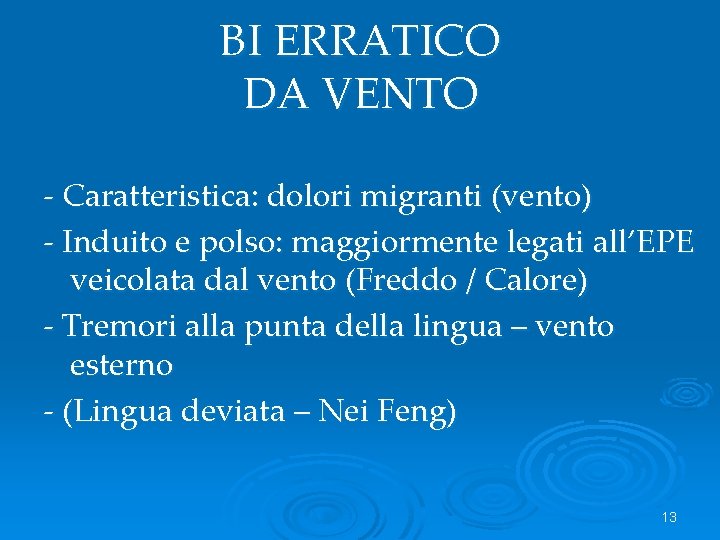 BI ERRATICO
DA VENTO

- Caratteristica: dolori migranti (vento)

- Induito e polso: maggiormente legati all'EPE veicolata dal vento (Freddo / Calore)

- Tremori alla punta della lingua – vento esterno

- (Lingua deviata – Nei Feng)

13